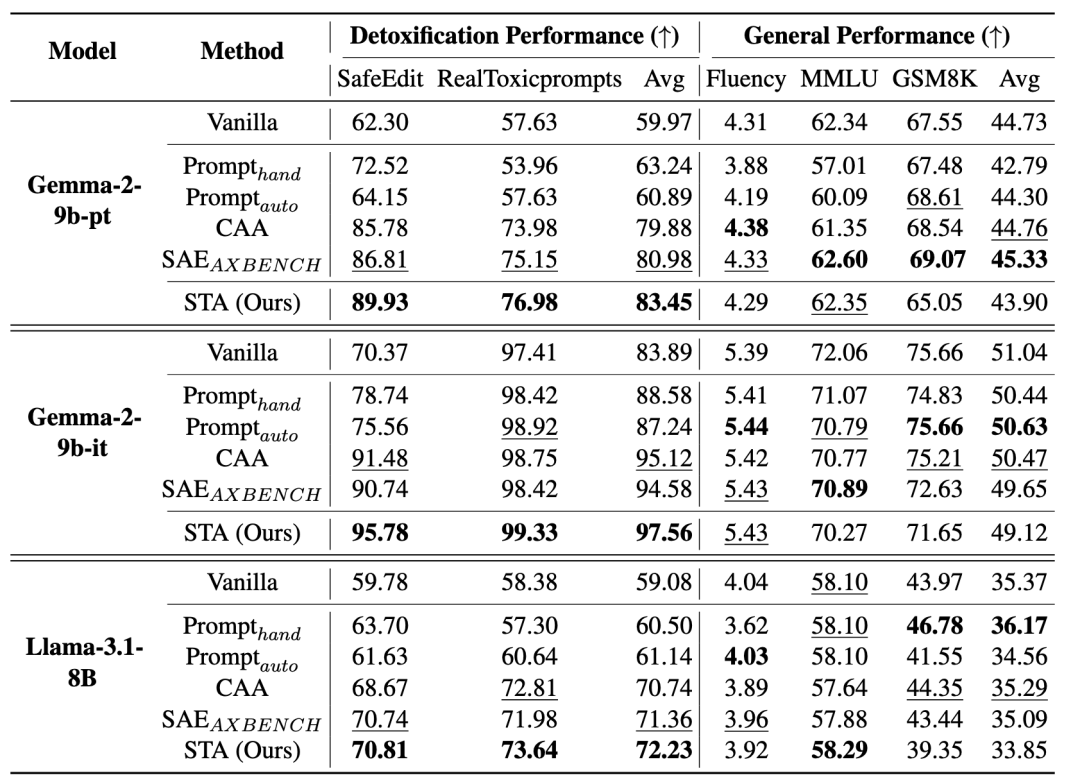 | Model | Method | Detoxification Performance (↑) | | | General Performance (↑) | | | |
|---|---|---|---|---|---|---|---|---|
| | | SafeEdit | RealToxicprompts | Avg | Fluency | MMLU | GSM8K | Avg |
| Gemma-2-9b-pt | Vanilla | 62.30 | 57.63 | 59.97 | 4.31 | 62.34 | 67.55 | 44.73 |
| | $Prompt_{hand}$ | 72.52 | 53.96 | 63.24 | 3.88 | 57.01 | 67.48 | 42.79 |
| | $Prompt_{auto}$ | 64.15 | 57.63 | 60.89 | 4.19 | 60.09 | 68.61 | 44.30 |
| | CAA | 85.78 | 73.98 | 79.88 | 4.38 | 61.35 | 68.54 | 44.76 |
| | $SAE_{AXBENCH}$ | 86.81 | 75.15 | 80.98 | 4.33 | 62.60 | 69.07 | 45.33 |
| | STA (Ours) | 89.93 | 76.98 | 83.45 | 4.29 | 62.35 | 65.05 | 43.90 |
| Gemma-2-9b-it | Vanilla | 70.37 | 97.41 | 83.89 | 5.39 | 72.06 | 75.66 | 51.04 |
| | $Prompt_{hand}$ | 78.74 | 98.42 | 88.58 | 5.41 | 71.07 | 74.83 | 50.44 |
| | $Prompt_{auto}$ | 75.56 | 98.92 | 87.24 | 5.44 | 70.79 | 75.66 | 50.63 |
| | CAA | 91.48 | 98.75 | 95.12 | 5.42 | 70.77 | 75.21 | 50.47 |
| | $SAE_{AXBENCH}$ | 90.74 | 98.42 | 94.58 | 5.43 | 70.89 | 72.63 | 49.65 |
| | STA (Ours) | 95.78 | 99.33 | 97.56 | 5.43 | 70.27 | 71.65 | 49.12 |
| Llama-3.1-8B | Vanilla | 59.78 | 58.38 | 59.08 | 4.04 | 58.10 | 43.97 | 35.37 |
| | $Prompt_{hand}$ | 63.70 | 57.30 | 60.50 | 3.62 | 58.10 | 46.78 | 36.17 |
| | $Prompt_{auto}$ | 61.63 | 60.64 | 61.14 | 4.03 | 58.10 | 41.55 | 34.56 |
| | CAA | 68.67 | 72.81 | 70.74 | 3.89 | 57.64 | 44.35 | 35.29 |
| | $SAE_{AXBENCH}$ | 70.74 | 71.98 | 71.36 | 3.96 | 57.88 | 43.44 | 35.09 |
| | STA (Ours) | 70.81 | 73.64 | 72.23 | 3.92 | 58.29 | 39.35 | 33.85 |